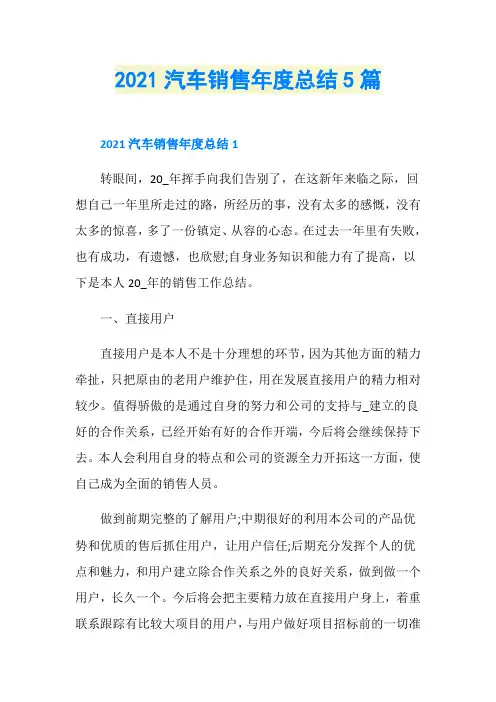 2021 汽车销售年度总结 5 篇

2021 汽车销售年度总结 1

转眼间，20_年挥手向我们告别了，在这新年来临之际，回想自己一年里所走过的路，所经历的事，没有太多的感慨，没有太多的惊喜，多了一份镇定、从容的心态。在过去一年里有失败，也有成功，有遗憾，也欣慰;自身业务知识和能力有了提高，以下是本人 20_年的销售工作总结。

一、直接用户

直接用户是本人不是十分理想的环节，因为其他方面的精力牵扯，只把原由的老用户维护住，用在发展直接用户的精力相对较少。值得骄傲的是通过自身的努力和公司的支持与_建立的良好的合作关系，已经开始有好的合作开端，今后将会继续保持下去。本人会利用自身的特点和公司的资源全力开拓这一方面，使自己成为全面的销售人员。

做到前期完整的了解用户;中期很好的利用本公司的产品优势和优质的售后抓住用户，让用户信任;后期充分发挥个人的优点和魅力，和用户建立除合作关系之外的良好关系，做到做一个用户，长久一个。今后将会把主要精力放在直接用户身上，着重联系跟踪有比较大项目的用户，与用户做好项目招标前的一切准